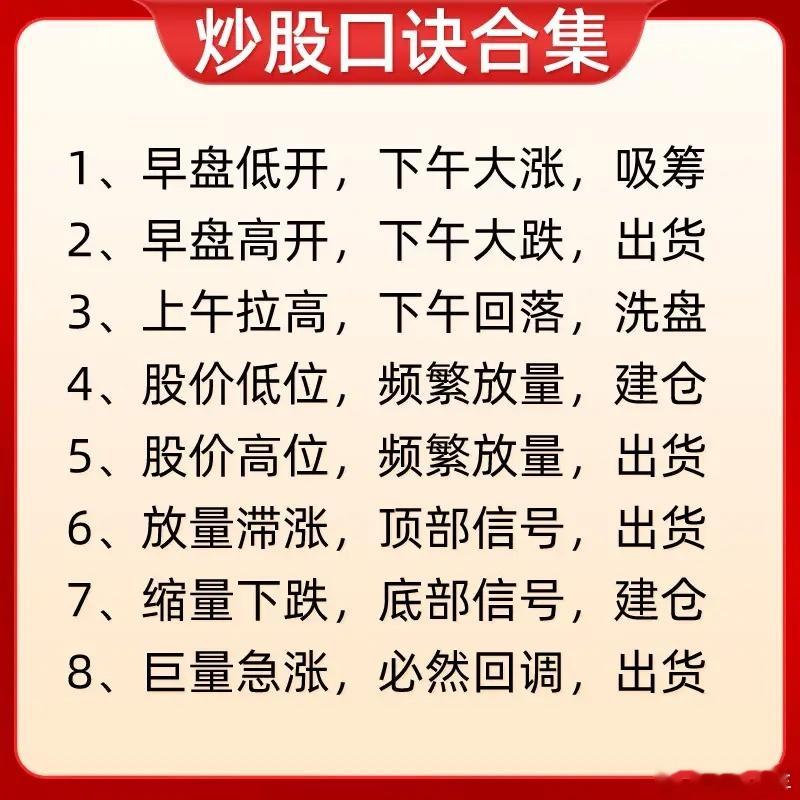 炒股口诀合集

1、早盘低开，下午大涨，吸筹
2、早盘高开，下午大跌，出货
3、上午拉高，下午回落，洗盘
4、股价低位，频繁放量，建仓
5、股价高位，频繁放量，出货
6、放量滞涨，顶部信号，出货
7、缩量下跌，底部信号，建仓
8、巨量急涨，必然回调，出货